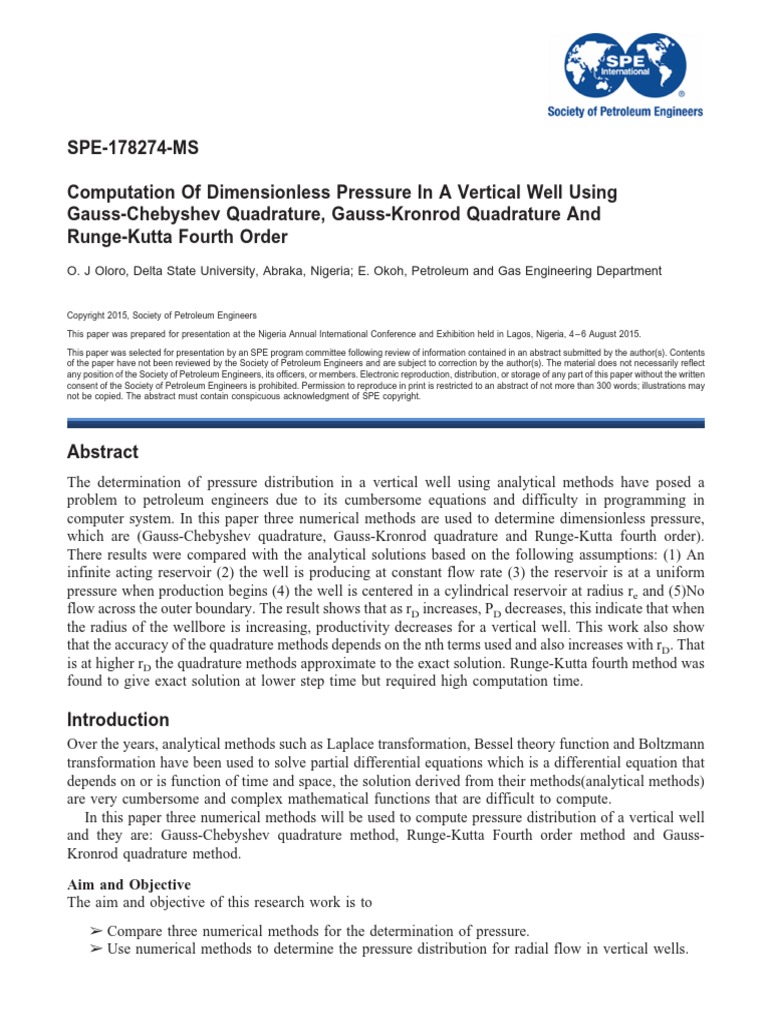 SPE
International
Society of Petroleum Engineers

SPE-178274-MS

Computation Of Dimensionless Pressure In A Vertical Well Using Gauss-Chebyshev Quadrature, Gauss-Kronrod Quadrature And Runge-Kutta Fourth Order

O. J Oloro, Delta State University, Abraka, Nigeria; E. Okoh, Petroleum and Gas Engineering Department

Copyright 2015, Society of Petroleum Engineers

This paper was prepared for presentation at the Nigeria Annual International Conference and Exhibition held in Lagos, Nigeria, 4–6 August 2015.

This paper was selected for presentation by an SPE program committee following review of information contained in an abstract submitted by the author(s). Contents of the paper have not been reviewed by the Society of Petroleum Engineers and are subject to correction by the author(s). The material does not necessarily reflect any position of the Society of Petroleum Engineers, its officers, or members. Electronic reproduction, distribution, or storage of any part of this paper without the written consent of the Society of Petroleum Engineers is prohibited. Permission to reproduce in print is restricted to an abstract of not more than 300 words; illustrations may not be copied. The abstract must contain conspicuous acknowledgment of SPE copyright.

Abstract

The determination of pressure distribution in a vertical well using analytical methods have posed a problem to petroleum engineers due to its cumbersome equations and difficulty in programming in computer system. In this paper three numerical methods are used to determine dimensionless pressure, which are (Gauss-Chebyshev quadrature, Gauss-Kronrod quadrature and Runge-Kutta fourth order). There results were compared with the analytical solutions based on the following assumptions: (1) An infinite acting reservoir (2) the well is producing at constant flow rate (3) the reservoir is at a uniform pressure when production begins (4) the well is centered in a cylindrical reservoir at radius $r_e$ and (5)No flow across the outer boundary. The result shows that as $r_D$ increases, $P_D$ decreases, this indicate that when the radius of the wellbore is increasing, productivity decreases for a vertical well. This work also show that the accuracy of the quadrature methods depends on the nth terms used and also increases with $r_D$. That is at higher $r_D$ the quadrature methods approximate to the exact solution. Runge-Kutta fourth method was found to give exact solution at lower step time but required high computation time.

Introduction

Over the years, analytical methods such as Laplace transformation, Bessel theory function and Boltzmann transformation have been used to solve partial differential equations which is a differential equation that depends on or is function of time and space, the solution derived from their methods(analytical methods) are very cumbersome and complex mathematical functions that are difficult to compute.

In this paper three numerical methods will be used to compute pressure distribution of a vertical well and they are: Gauss-Chebyshev quadrature method, Runge-Kutta Fourth order method and Gauss-Kronrod quadrature method.

Aim and Objective

The aim and objective of this research work is to

➢ Compare three numerical methods for the determination of pressure.
➢ Use numerical methods to determine the pressure distribution for radial flow in vertical wells.